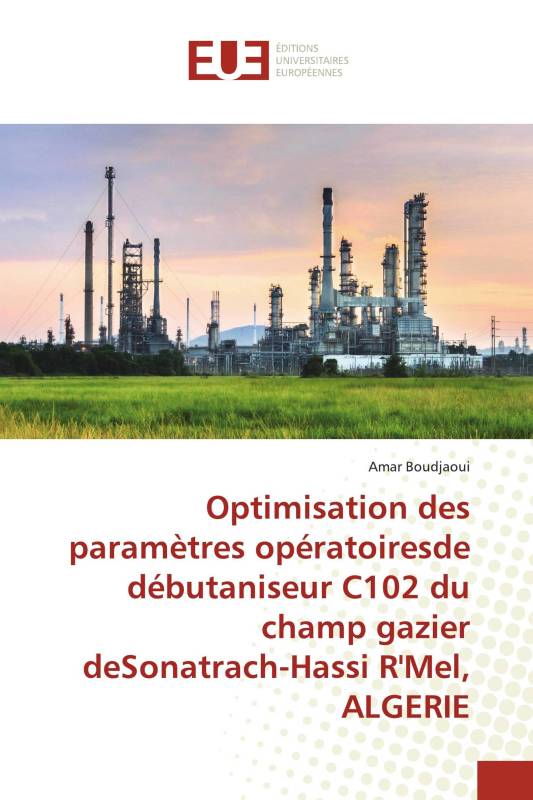 EUE ÉDITIONS UNIVERSITAIRES EUROPÉENNES

Amar Boudjaoui

Optimisation des paramètres opératoiresde débutaniseur C102 du champ gazier deSonatrach-Hassi R'Mel, ALGERIE